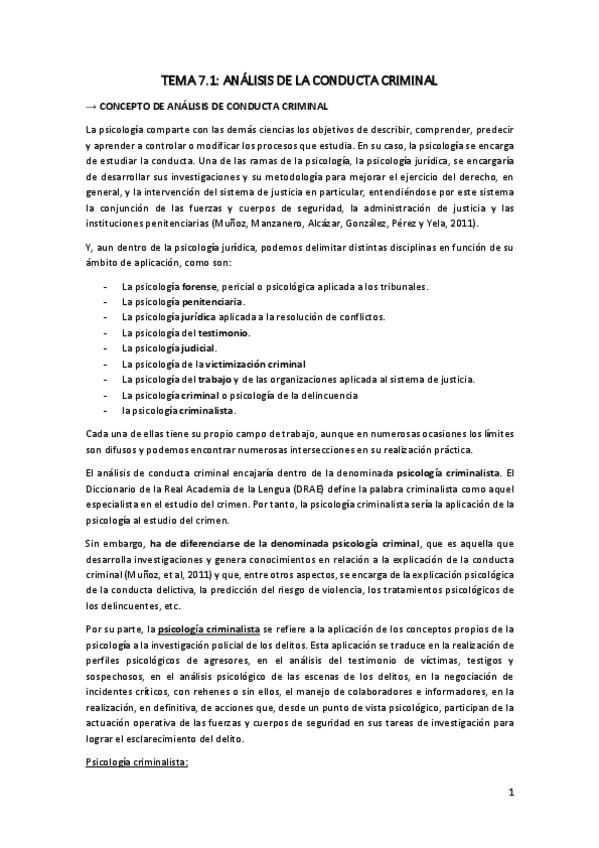 TEMA 7.1: ANÁLISIS DE LA CONDUCTA CRIMINAL

→ CONCEPTO DE ANÁLISIS DE CONDUCTA CRIMINAL

La psicología comparte con las demás ciencias los objetivos de describir, comprender, predecir y aprender a controlar o modificar los procesos que estudia. En su caso, la psicología se encarga de estudiar la conducta. Una de las ramas de la psicología, la psicología jurídica, se encargaría de desarrollar sus investigaciones y su metodología para mejorar el ejercicio del derecho, en general, y la intervención del sistema de justicia en particular, entendiéndose por este sistema la conjunción de las fuerzas y cuerpos de seguridad, la administración de justicia y las instituciones penitenciarias (Muñoz, Manzanero, Alcázar, González, Pérez y Yela, 2011).

Y, aun dentro de la psicología jurídica, podemos delimitar distintas disciplinas en función de su ámbito de aplicación, como son:

- La psicología forense, pericial o psicológica aplicada a los tribunales.
- La psicología penitenciaria.
- La psicología jurídica aplicada a la resolución de conflictos.
- La psicología del testimonio.
- La psicología judicial.
- La psicología de la victimización criminal
- La psicología del trabajo y de las organizaciones aplicada al sistema de justicia.
- La psicología criminal o psicología de la delincuencia
- la psicología criminalista.

Cada una de ellas tiene su propio campo de trabajo, aunque en numerosas ocasiones los límites son difusos y podemos encontrar numerosas intersecciones en su realización práctica.

El análisis de conducta criminal encajaría dentro de la denominada psicología criminalista. El Diccionario de la Real Academia de la Lengua (DRAE) define la palabra criminalista como aquel especialista en el estudio del crimen. Por tanto, la psicología criminalista sería la aplicación de la psicología al estudio del crimen.

Sin embargo, ha de diferenciarse de la denominada psicología criminal, que es aquella que desarrolla investigaciones y genera conocimientos en relación a la explicación de la conducta criminal (Muñoz, et al, 2011) y que, entre otros aspectos, se encarga de la explicación psicológica de la conducta delictiva, la predicción del riesgo de violencia, los tratamientos psicológicos de los delincuentes, etc.

Por su parte, la psicología criminalista se refiere a la aplicación de los conceptos propios de la psicología a la investigación policial de los delitos. Esta aplicación se traduce en la realización de perfiles psicológicos de agresores, en el análisis del testimonio de víctimas, testigos y sospechosos, en el análisis psicológico de las escenas de los delitos, en la negociación de incidentes críticos, con rehenes o sin ellos, el manejo de colaboradores e informadores, en la realización, en definitiva, de acciones que, desde un punto de vista psicológico, participan de la actuación operativa de las fuerzas y cuerpos de seguridad en sus tareas de investigación para lograr el esclarecimiento del delito.

Psicología criminalista:

1